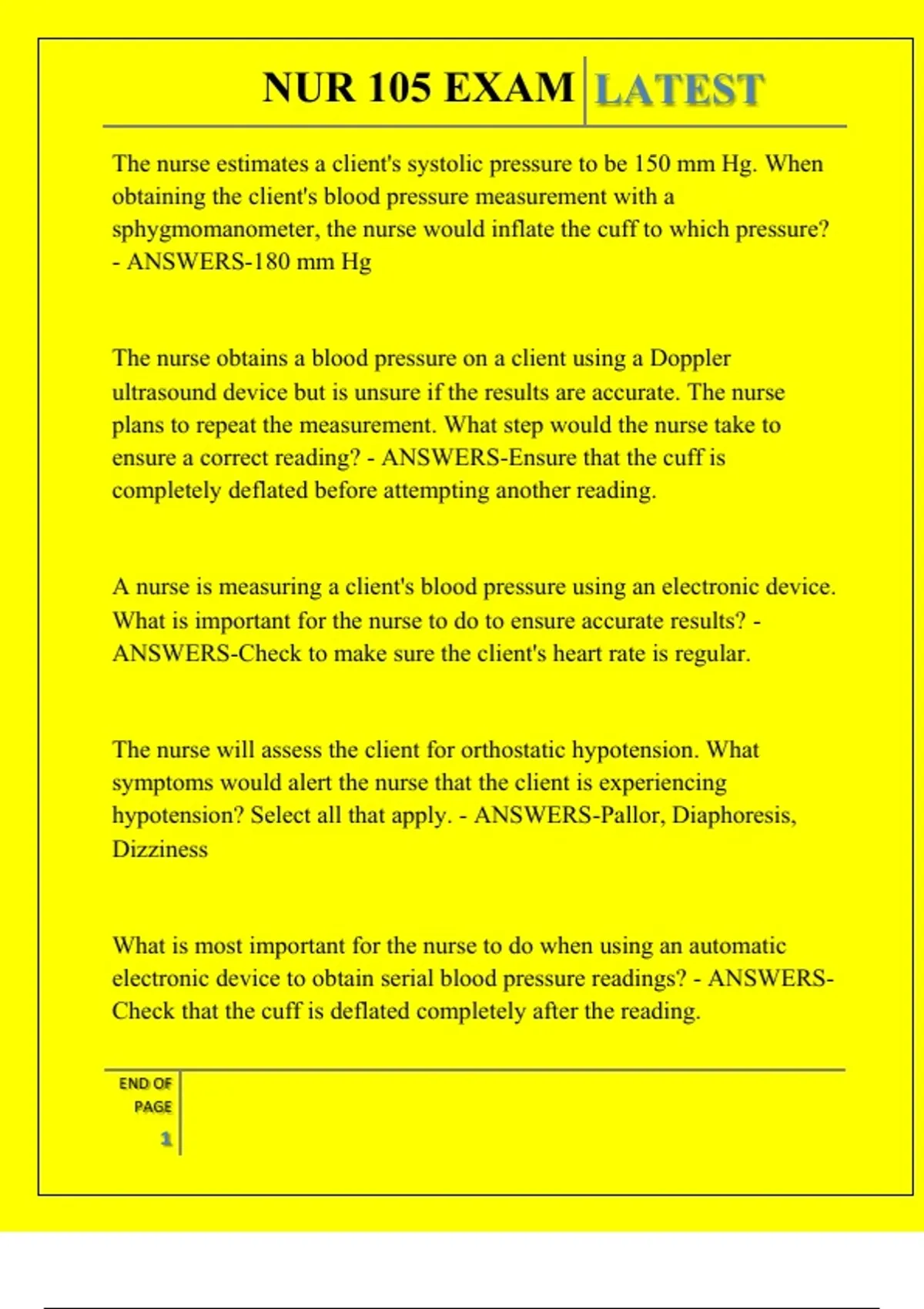 NUR 105 EXAM LATEST

The nurse estimates a client's systolic pressure to be 150 mm Hg. When obtaining the client's blood pressure measurement with a sphygmomanometer, the nurse would inflate the cuff to which pressure? - ANSWERS-180 mm Hg

The nurse obtains a blood pressure on a client using a Doppler ultrasound device but is unsure if the results are accurate. The nurse plans to repeat the measurement. What step would the nurse take to ensure a correct reading? - ANSWERS-Ensure that the cuff is completely deflated before attempting another reading.

A nurse is measuring a client's blood pressure using an electronic device. What is important for the nurse to do to ensure accurate results? - ANSWERS-Check to make sure the client's heart rate is regular.

The nurse will assess the client for orthostatic hypotension. What symptoms would alert the nurse that the client is experiencing hypotension? Select all that apply. - ANSWERS-Pallor, Diaphoresis, Dizziness

What is most important for the nurse to do when using an automatic electronic device to obtain serial blood pressure readings? - ANSWERS-Check that the cuff is deflated completely after the reading.

END OF PAGE 1